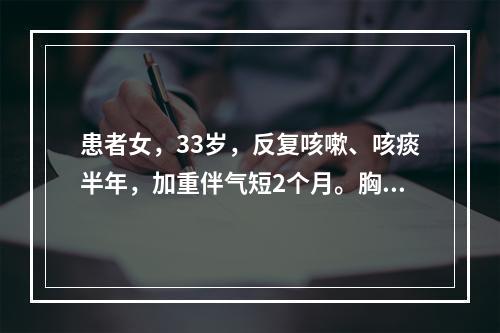 患者女，33岁，反复咳嗽、咳痰半年，加重伴气短2个月。胸...